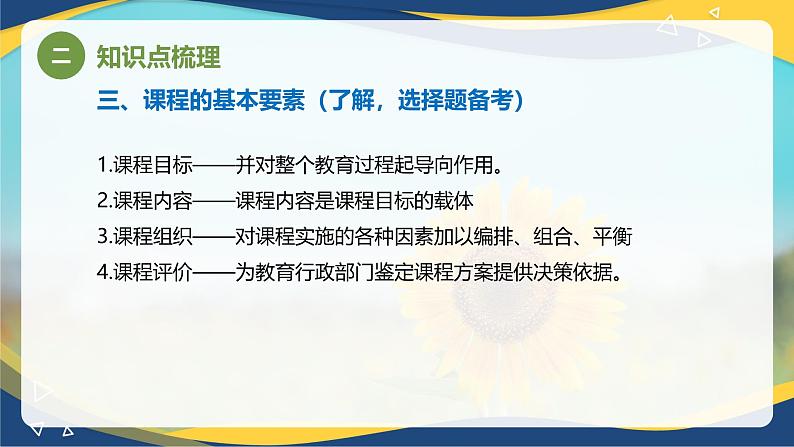 二 知识点梳理

三、课程的基本要素（了解，选择题备考）

1.课程目标——并对整个教育过程起导向作用。

2.课程内容——课程内容是课程目标的载体

3.课程组织——对课程实施的各种因素加以编排、组合、平衡

4.课程评价——为教育行政部门鉴定课程方案提供决策依据。